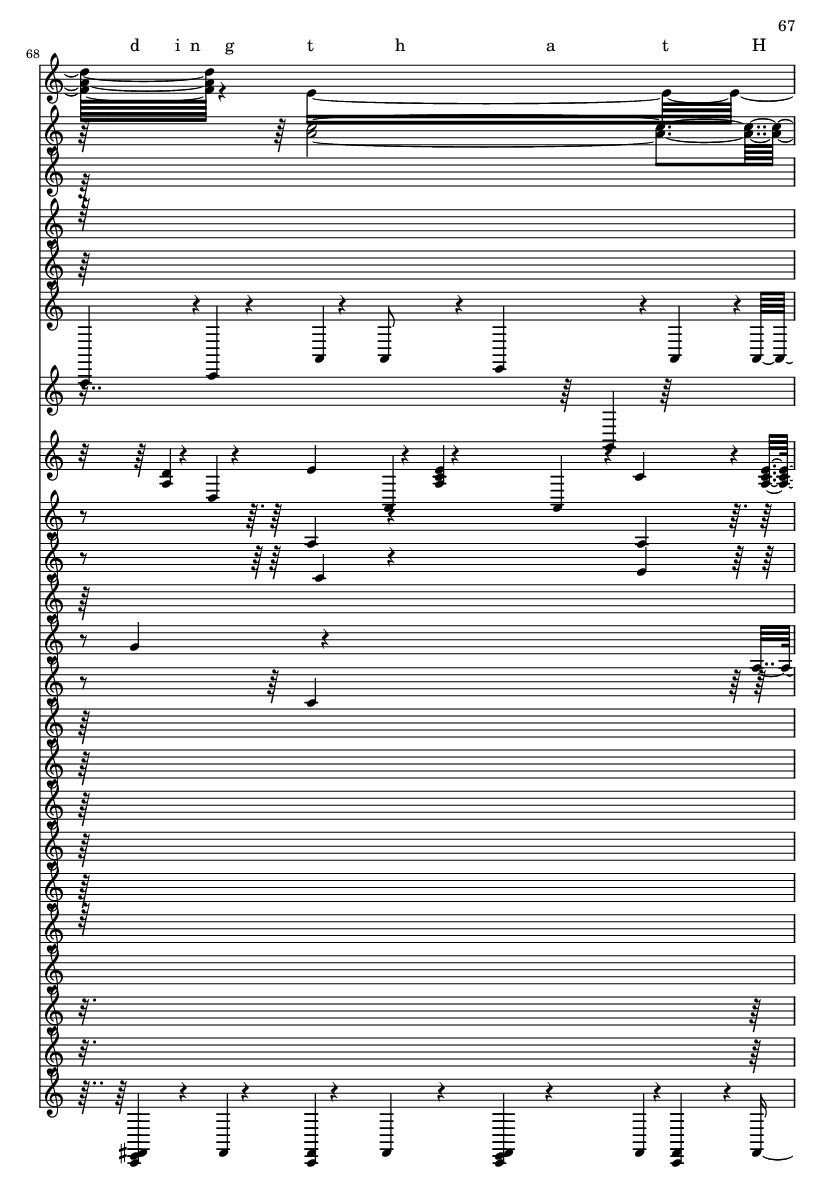 67

68

d i n g t h a t H